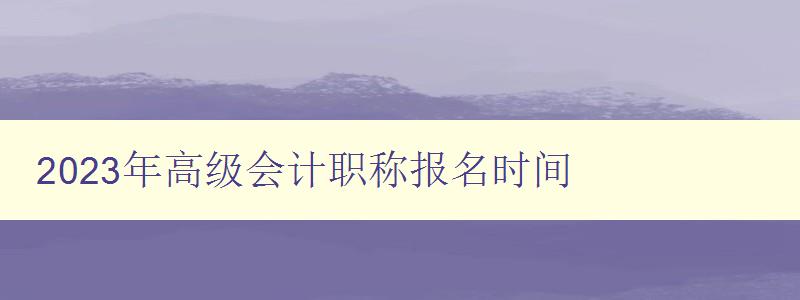 2023年高级会计职称报名时间